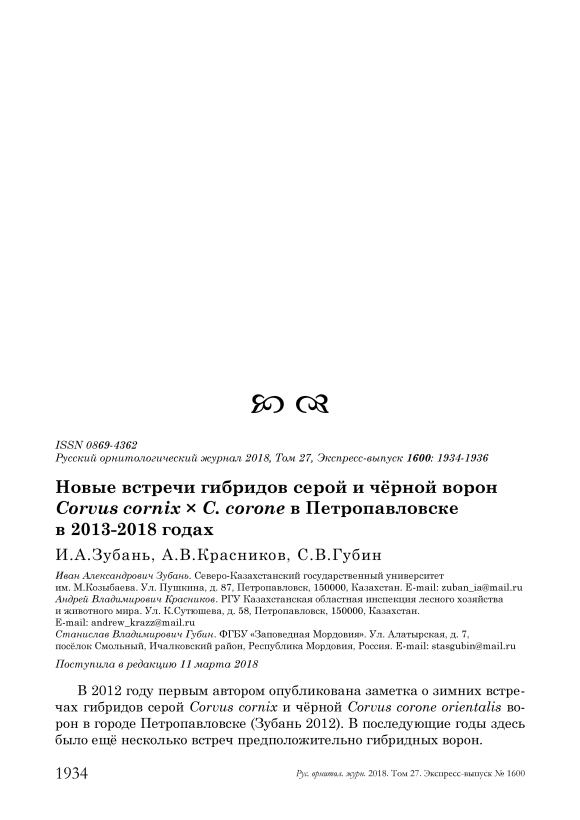 ISSN 0869-4362
Русский орнитологический журнал 2018, Том 27, Экспресс-выпуск 1600: 1934-1936

Новые встречи гибридов серой и чёрной ворон Corvus cornix × C. corone в Петропавловске в 2013-2018 годах

И.А.Зубань, А.В.Красников, С.В.Губин

Иван Александрович Зубань. Северо-Казахстанский государственный университет им. М.Козыбаева. Ул. Пушкина, д. 87, Петропавловск, 150000, Казахстан. E-mail: zuban_ia@mail.ru
Андрей Владимирович Красников. РГУ Казахстанская областная инспекция лесного хозяйства и животного мира. Ул. К.Сутюшева, д. 58, Петропавловск, 150000, Казахстан. E-mail: andrew_krazz@mail.ru
Станислав Владимирович Губин. ФГБУ «Заповедная Мордовия». Ул. Алатырская, д. 7, посёлок Смольный, Ичалковский район, Республика Мордовия, Россия. E-mail: stasgubin@mail.ru

Поступила в редакцию 11 марта 2018

В 2012 году первым автором опубликована заметка о зимних встречах гибридов серой Corvus cornix и чёрной Corvus corone orientalis ворон в городе Петропавловске (Зубань 2012). В последующие годы здесь было ещё несколько встреч предположительно гибридных ворон.

1934 Рус. орнитол. журн. 2018. Том 27. Экспресс-выпуск № 1600